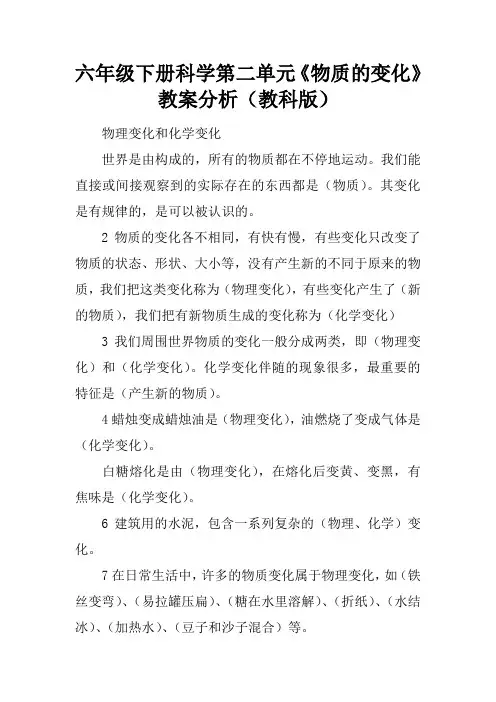 六年级下册科学第二单元《物质的变化》教案分析（教科版）

物理变化和化学变化

世界是由构成的，所有的物质都在不停地运动。我们能直接或间接观察到的实际存在的东西都是（物质）。其变化是有规律的，是可以被认识的。

2 物质的变化各不相同，有快有慢，有些变化只改变了物质的状态、形状、大小等，没有产生新的不同于原来的物质，我们把这类变化称为（物理变化），有些变化产生了（新的物质），我们把有新物质生成的变化称为（化学变化）

3 我们周围世界物质的变化一般分成两类，即（物理变化）和（化学变化）。化学变化伴随的现象很多，最重要的特征是（产生新的物质）。

4 蜡烛变成蜡烛油是（物理变化），油燃烧了变成气体是（化学变化）。

白糖熔化是由（物理变化），在熔化后变黄、变黑，有焦味是（化学变化）。

6 建筑用的水泥，包含一系列复杂的（物理、化学）变化。

7 在日常生活中，许多的物质变化属于物理变化，如（铁丝变弯）、（易拉罐压扁）、（糖在水里溶解）、（折纸）、（水结冰）、（加热水）、（豆子和沙子混合）等。